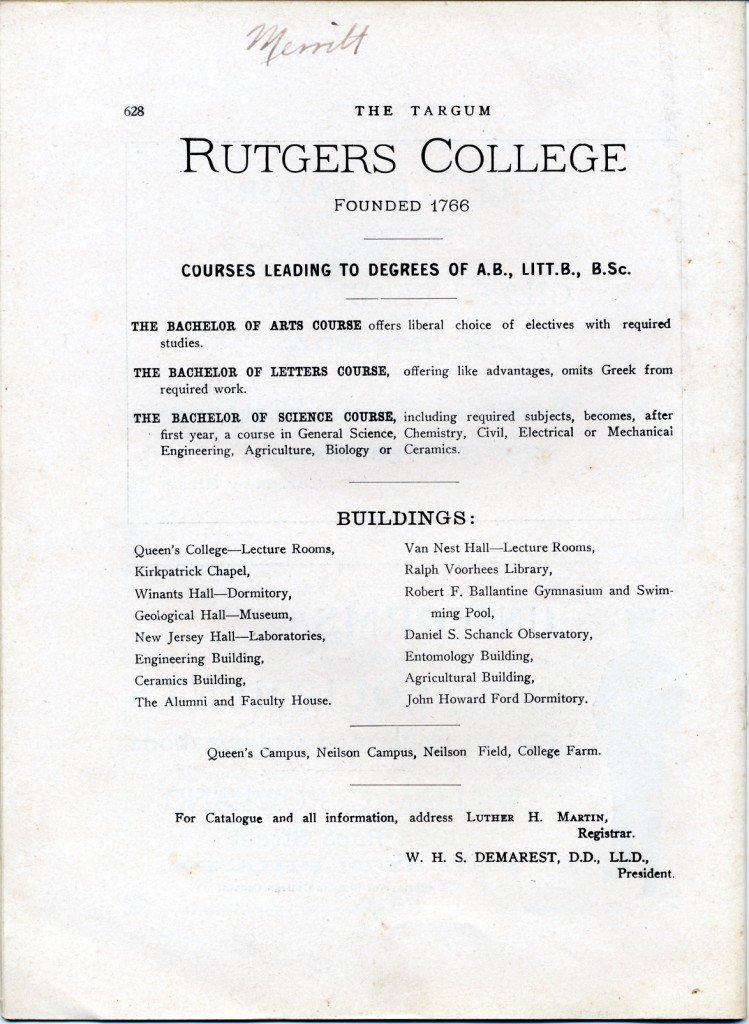 Merritt

628 THE TARGUM

RUTGERS COLLEGE

FOUNDED 1766

COURSES LEADING TO DEGREES OF A.B., LITT.B., B.Sc.

THE BACHELOR OF ARTS COURSE offers liberal choice of electives with required studies.

THE BACHELOR OF LETTERS COURSE, offering like advantages, omits Greek from required work.

THE BACHELOR OF SCIENCE COURSE, including required subjects, becomes, after first year, a course in General Science, Chemistry, Civil, Electrical or Mechanical Engineering, Agriculture, Biology or Ceramics.

BUILDINGS:

Queen's College—Lecture Rooms,
Kirkpatrick Chapel,
Winants Hall—Dormitory,
Geological Hall—Museum,
New Jersey Hall—Laboratories,
Engineering Building,
Ceramics Building,
The Alumni and Faculty House.

Van Nest Hall—Lecture Rooms,
Ralph Voorhees Library,
Robert F. Ballantine Gymnasium and Swimming Pool,
Daniel S. Schanck Observatory,
Entomology Building,
Agricultural Building,
John Howard Ford Dormitory.

Queen's Campus, Neilson Campus, Neilson Field, College Farm.

For Catalogue and all information, address LUTHER H. MARTIN, Registrar.

W. H. S. DEMAREST, D.D., LL.D., President.